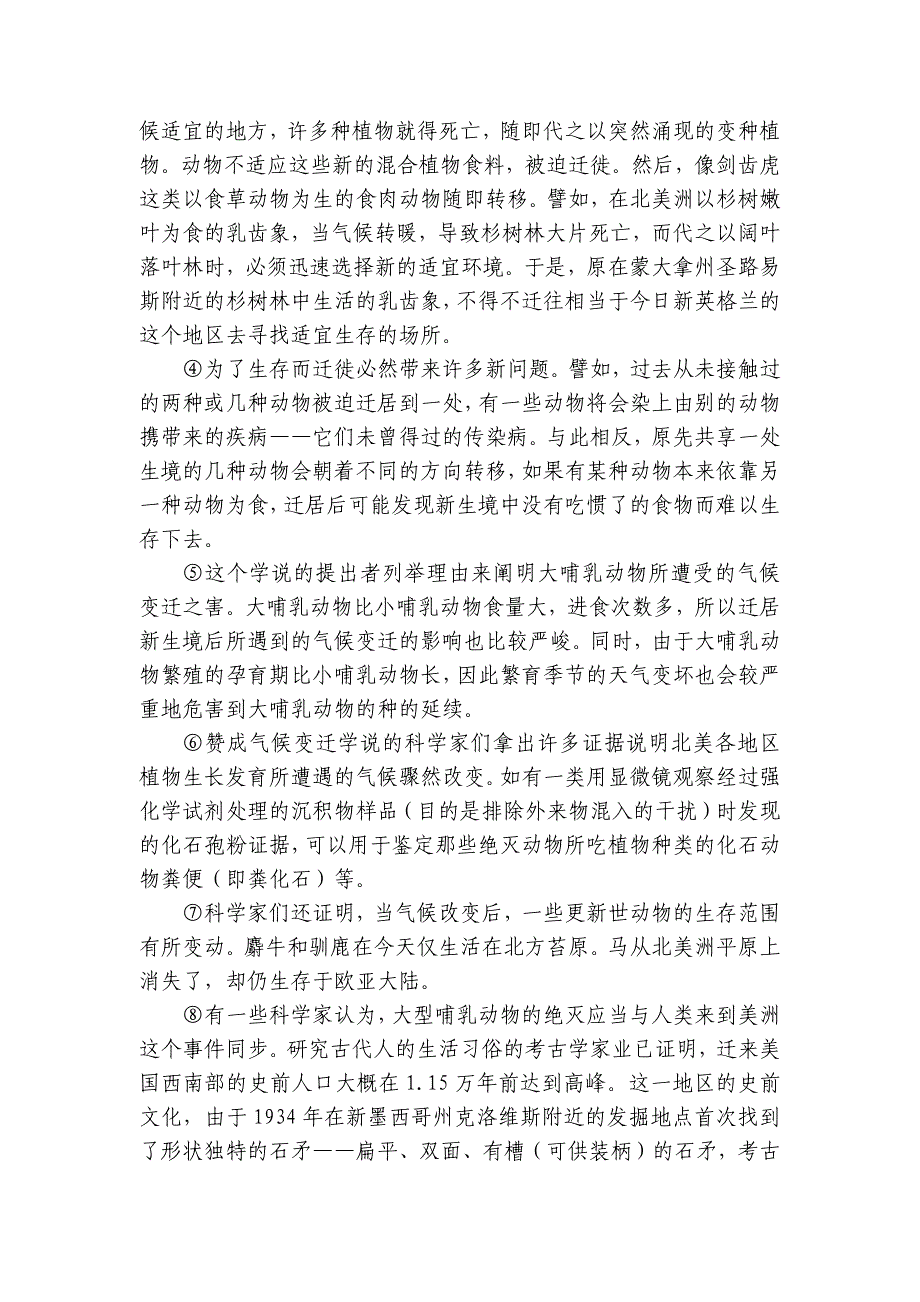 候适宜的地方，许多种植物就得死亡，随即代之以突然涌现的变种植物。动物不适应这些新的混合植物食料，被迫迁徙。然后，像剑齿虎这类以食草动物为生的食肉动物随即转移。譬如，在北美洲以杉树嫩叶为食的乳齿象，当气候转暖，导致杉树林大片死亡，而代之以阔叶落叶林时，必须迅速选择新的适宜环境。于是，原在蒙大拿州圣路易斯附近的杉树林中生活的乳齿象，不得不迁往相当于今日新英格兰的这个地区去寻找适宜生存的场所。

④为了生存而迁徙必然带来许多新问题。譬如，过去从未接触过的两种或几种动物被迫迁居到一处，有一些动物将会染上由别的动物携带来的疾病——它们未曾得过的传染病。与此相反，原先共享一处生境的几种动物会朝着不同的方向转移，如果有某种动物本来依靠另一种动物为食，迁居后可能发现新生境中没有吃惯了的食物而难以生存下去。

⑤这个学说的提出者列举理由来阐明大哺乳动物所遭受的气候变迁之害。大哺乳动物比小哺乳动物食量大，进食次数多，所以迁居新生境后所遇到的气候变迁的影响也比较严峻。同时，由于大哺乳动物繁殖的孕育期比小哺乳动物长，因此繁育季节的天气变坏也会较严重地危害到大哺乳动物的种的延续。

⑥赞成气候变迁学说的科学家们拿出许多证据说明北美各地区植物生长发育所遭遇的气候骤然改变。如有一类用显微镜观察经过强化学试剂处理的沉积物样品（目的是排除外来物混入的干扰）时发现的化石孢粉证据，可以用于鉴定那些绝灭动物所吃植物种类的化石动物粪便（即粪化石）等。

⑦科学家们还证明，当气候改变后，一些更新世动物的生存范围有所变动。麝牛和驯鹿在今天仅生活在北方苔原。马从北美洲平原上消失了，却仍生存于欧亚大陆。

⑧有一些科学家认为，大型哺乳动物的绝灭应当与人类来到美洲这个事件同步。研究古代人的生活习俗的考古学家业已证明，迁来美国西南部的史前人口大概在1.15万年前达到高峰。这一地区的史前文化，由于1934年在新墨西哥州克洛维斯附近的发掘地点首次找到了形状独特的石矛——扁平、双面、有槽（可供装柄）的石矛，考古